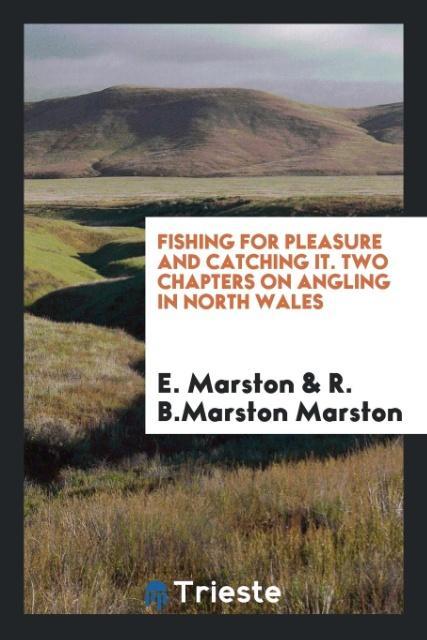 FISHING FOR PLEASURE AND CATCHING IT. TWO CHAPTERS ON ANGLING IN NORTH WALES

E. Marston & R. B.Marston Marston

Trieste